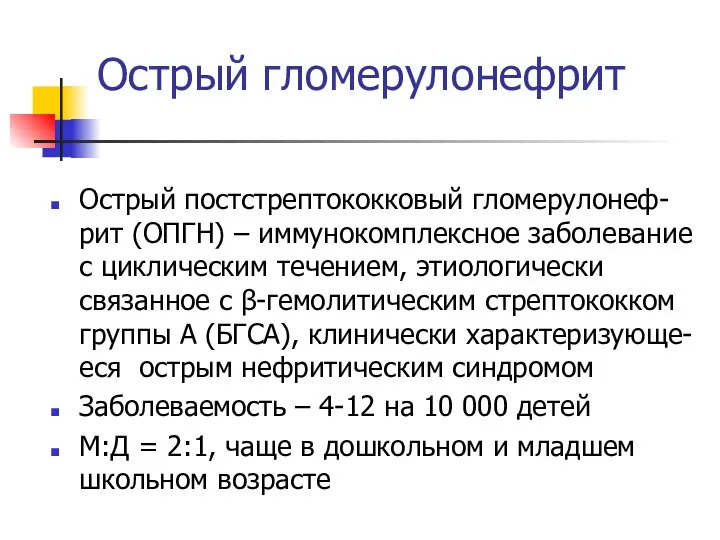 Острый гломерулонефрит

Острый постстрептококковый гломерулонефрит (ОПГН) – иммунокомплексное заболевание с циклическим течением, этиологически связанное с β-гемолитическим стрептококком группы А (БГСА), клинически характеризующееся острым нефритическим синдромом

Заболеваемость – 4-12 на 10 000 детей

М:Д = 2:1, чаще в дошкольном и младшем школьном возрасте